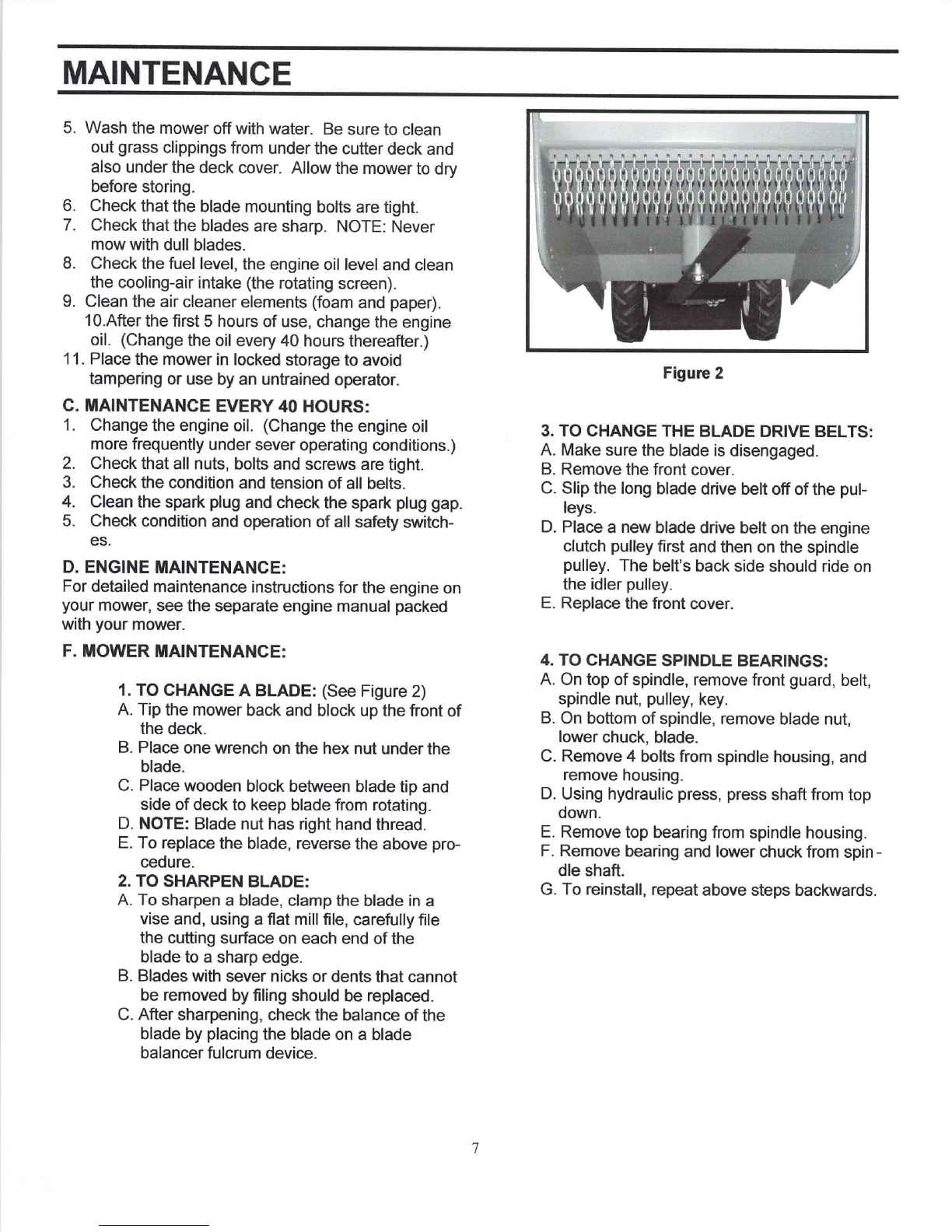 MAINTENANCE

5. Wash the mower off with water. Be sure to clean out grass clippings from under the cutter deck and also under the deck cover. Allow the mower to dry before storing.
6. Check that the blade mounting bolts are tight.
7. Check that the blades are sharp. NOTE: Never mow with dull blades.
8. Check the fuel level, the engine oil level and clean the cooling-air intake (the rotating screen).
9. Clean the air cleaner elements (foam and paper).
10.After the first 5 hours of use, change the engine oil. (Change the oil every 40 hours thereafter.)
11. Place the mower in locked storage to avoid tampering or use by an untrained operator.

C. MAINTENANCE EVERY 40 HOURS:
1. Change the engine oil. (Change the engine oil more frequently under sever operating conditions.)
2. Check that all nuts, bolts and screws are tight.
3. Check the condition and tension of all belts.
4. Clean the spark plug and check the spark plug gap.
5. Check condition and operation of all safety switches.

D. ENGINE MAINTENANCE:
For detailed maintenance instructions for the engine on your mower, see the separate engine manual packed with your mower.

F. MOWER MAINTENANCE:

1. TO CHANGE A BLADE: (See Figure 2)
A. Tip the mower back and block up the front of the deck.
B. Place one wrench on the hex nut under the blade.
C. Place wooden block between blade tip and side of deck to keep blade from rotating.
D. NOTE: Blade nut has right hand thread.
E. To replace the blade, reverse the above procedure.
2. TO SHARPEN BLADE:
A. To sharpen a blade, clamp the blade in a vise and, using a flat mill file, carefully file the cutting surface on each end of the blade to a sharp edge.
B. Blades with sever nicks or dents that cannot be removed by filing should be replaced.
C. After sharpening, check the balance of the blade by placing the blade on a blade balancer fulcrum device.

Figure 2

3. TO CHANGE THE BLADE DRIVE BELTS:
A. Make sure the blade is disengaged.
B. Remove the front cover.
C. Slip the long blade drive belt off of the pulleys.
D. Place a new blade drive belt on the engine clutch pulley first and then on the spindle pulley. The belt's back side should ride on the idler pulley.
E. Replace the front cover.

4. TO CHANGE SPINDLE BEARINGS:
A. On top of spindle, remove front guard, belt, spindle nut, pulley, key.
B. On bottom of spindle, remove blade nut, lower chuck, blade.
C. Remove 4 bolts from spindle housing, and remove housing.
D. Using hydraulic press, press shaft from top down.
E. Remove top bearing from spindle housing.
F. Remove bearing and lower chuck from spindle shaft.
G. To reinstall, repeat above steps backwards.

7